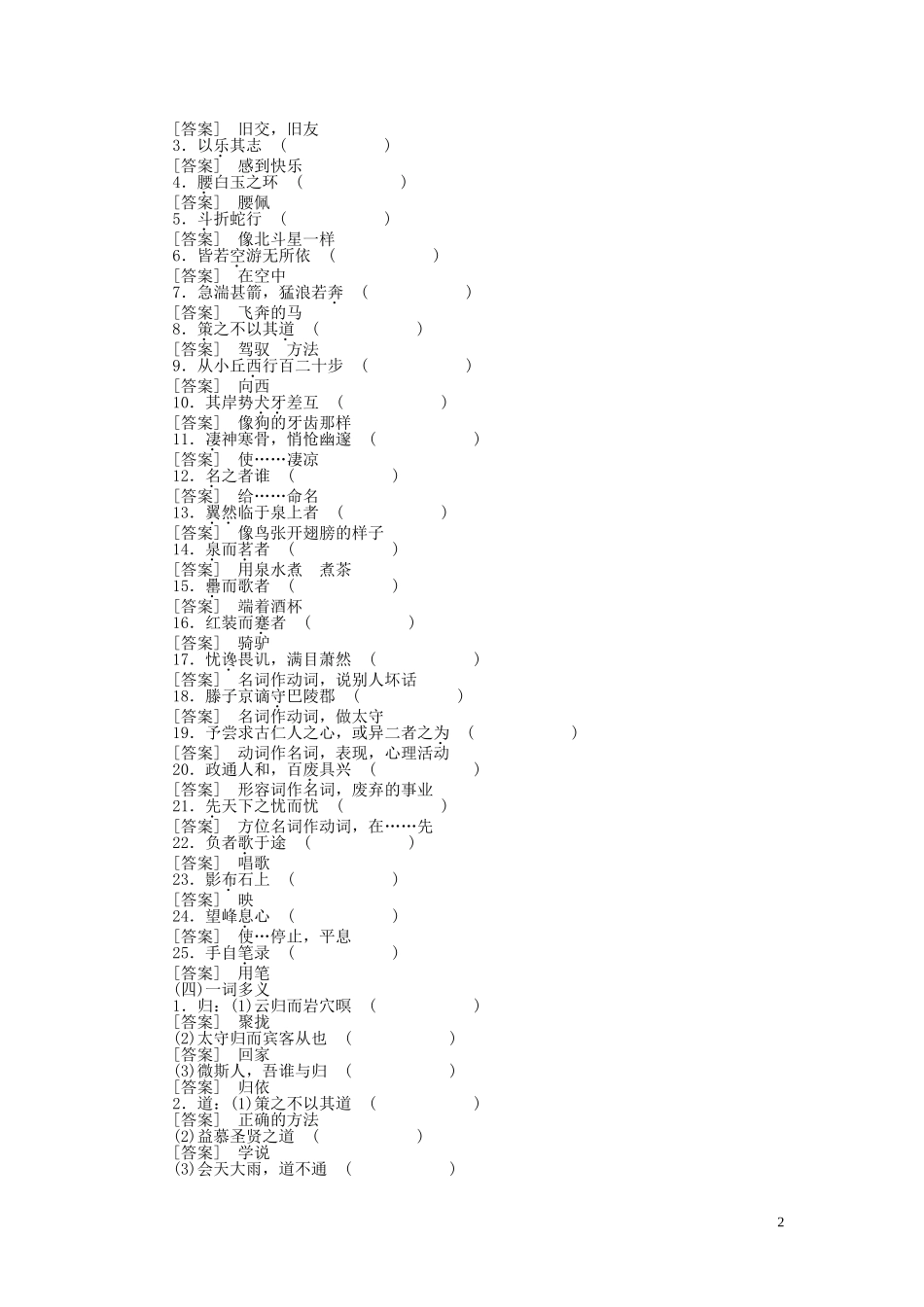 [答案]　旧交，旧友
3．以乐其志　(　　　　　)
[答案]　感到快乐
4．腰白玉之环　(　　　　　)
[答案]　腰佩
5．斗折蛇行　(　　　　　)
[答案]　像北斗星一样
6．皆若空游无所依　(　　　　　)
[答案]　在空中
7．急湍甚箭，猛浪若奔　(　　　　　)
[答案]　飞奔的马
8．策之不以其道　(　　　　　)
[答案]　驾驭　方法
9．从小丘西行百二十步　(　　　　　)
[答案]　向西
10．其岸势犬牙差互　(　　　　　)
[答案]　像狗的牙齿那样
11．凄神寒骨，悄怆幽邃　(　　　　　)
[答案]　使……凄凉
12．名之者谁　(　　　　　)
[答案]　给……命名
13．翼然临于泉上者　(　　　　　)
[答案]　像鸟张开翅膀的样子
14．泉而茗者　(　　　　　)
[答案]　用泉水煮　煮茶
15．罍而歌者　(　　　　　)
[答案]　端着酒杯
16．红装而蹇者　(　　　　　)
[答案]　骑驴
17．忧谗畏讥，满目萧然　(　　　　　)
[答案]　名词作动词，说别人坏话
18．滕子京谪守巴陵郡　(　　　　　)
[答案]　名词作动词，做太守
19．予尝求古仁人之心，或异二者之为　(　　　　　)
[答案]　动词作名词，表现，心理活动
20．政通人和，百废具兴　(　　　　　)
[答案]　形容词作名词，废弃的事业
21．先天下之忧而忧　(　　　　　)
[答案]　方位名词作动词，在……先
22．负者歌于途　(　　　　　)
[答案]　唱歌
23．影布石上　(　　　　　)
[答案]　映
24．望峰息心　(　　　　　)
[答案]　使…停止，平息
25．手自笔录　(　　　　　)
[答案]　用笔
(四)一词多义
1．归：(1)云归而岩穴暝　(　　　　　)
[答案]　聚拢
(2)太守归而宾客从也　(　　　　　)
[答案]　回家
(3)微斯人，吾谁与归　(　　　　　)
[答案]　归依
2．道：(1)策之不以其道　(　　　　　)
[答案]　正确的方法
(2)益慕圣贤之道　(　　　　　)
[答案]　学说
(3)会天大雨，道不通　(　　　　　)

2